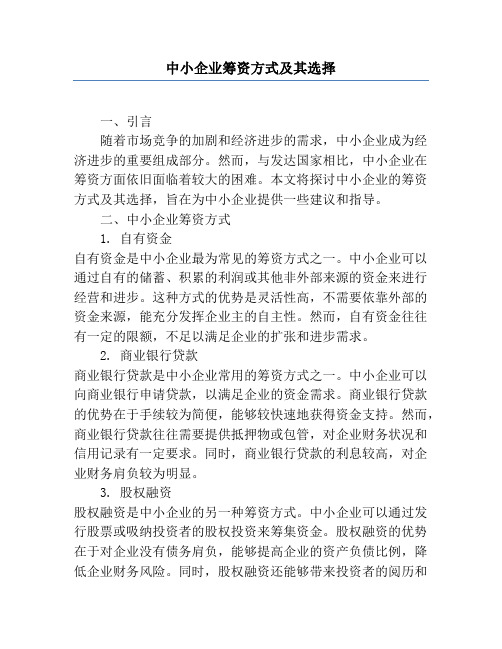 中小企业筹资方式及其选择

一、引言

随着市场竞争的加剧和经济进步的需求，中小企业成为经济进步的重要组成部分。然而，与发达国家相比，中小企业在筹资方面依旧面临着较大的困难。本文将探讨中小企业的筹资方式及其选择，旨在为中小企业提供一些建议和指导。

二、中小企业筹资方式

1. 自有资金

自有资金是中小企业最为常见的筹资方式之一。中小企业可以通过自有的储蓄、积累的利润或其他非外部来源的资金来进行经营和进步。这种方式的优势是灵活性高，不需要依靠外部的资金来源，能充分发挥企业主的自主性。然而，自有资金往往有一定的限额，不足以满足企业的扩张和进步需求。

2. 商业银行贷款

商业银行贷款是中小企业常用的筹资方式之一。中小企业可以向商业银行申请贷款，以满足企业的资金需求。商业银行贷款的优势在于手续较为简便，能够较快速地获得资金支持。然而，商业银行贷款往往需要提供抵押物或包管，对企业财务状况和信用记录有一定要求。同时，商业银行贷款的利息较高，对企业财务肩负较为明显。

3. 股权融资

股权融资是中小企业的另一种筹资方式。中小企业可以通过发行股票或吸纳投资者的股权投资来筹集资金。股权融资的优势在于对企业没有债务肩负，能够提高企业的资产负债比例，降低企业财务风险。同时，股权融资还能够带来投资者的阅历和